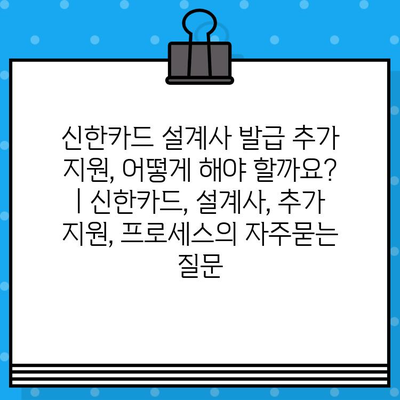 신한카드 설계사 발급 추가 지원, 어떻게 해야 할까요? | 신한카드, 설계사, 추가 지원, 프로세스의 자주묻는 질문